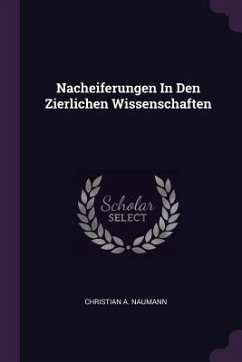 Nacheiferungen In Den Zierlichen Wissenschaften

Scholar
SELECT

CHRISTIAN A. NAUMANN